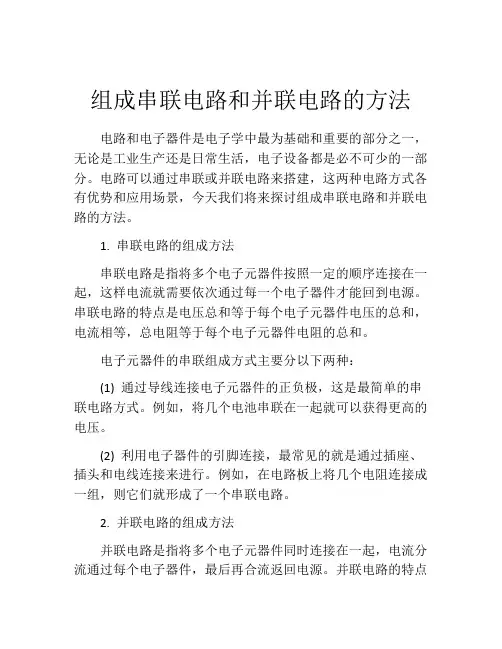 组成串联电路和并联电路的方法

电路和电子器件是电子学中最为基础和重要的部分之一，无论是工业生产还是日常生活，电子设备都是必不可少的一部分。电路可以通过串联或并联电路来搭建，这两种电路方式各有优势和应用场景，今天我们将来探讨组成串联电路和并联电路的方法。

1. 串联电路的组成方法

串联电路是指将多个电子元器件按照一定的顺序连接在一起，这样电流就需要依次通过每一个电子器件才能回到电源。串联电路的特点是电压总和等于每个电子元器件电压的总和，电流相等，总电阻等于每个电子元器件电阻的总和。

电子元器件的串联组成方式主要分以下两种：

(1) 通过导线连接电子元器件的正负极，这是最简单的串联电路方式。例如，将几个电池串联在一起就可以获得更高的电压。

(2) 利用电子器件的引脚连接，最常见的就是通过插座、插头和电线连接来进行。例如，在电路板上将几个电阻连接成一组，则它们就形成了一个串联电路。

2. 并联电路的组成方法

并联电路是指将多个电子元器件同时连接在一起，电流分流通过每个电子器件，最后再合流返回电源。并联电路的特点